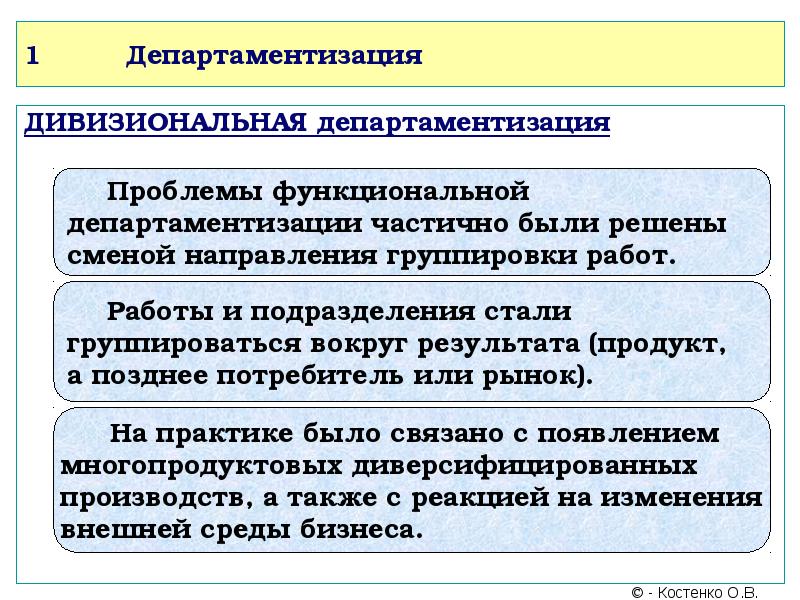 1 Департаментизация

ДИВИЗИОНАЛЬНАЯ департаментизация

Проблемы функциональной департаментизации частично были решены сменой направления группировки работ.

Работы и подразделения стали группироваться вокруг результата (продукт, а позднее потребитель или рынок).

На практике было связано с появлением многопродуктовых диверсифицированных производств, а также с реакцией на изменения внешней среды бизнеса.

© - Костенко О.В.